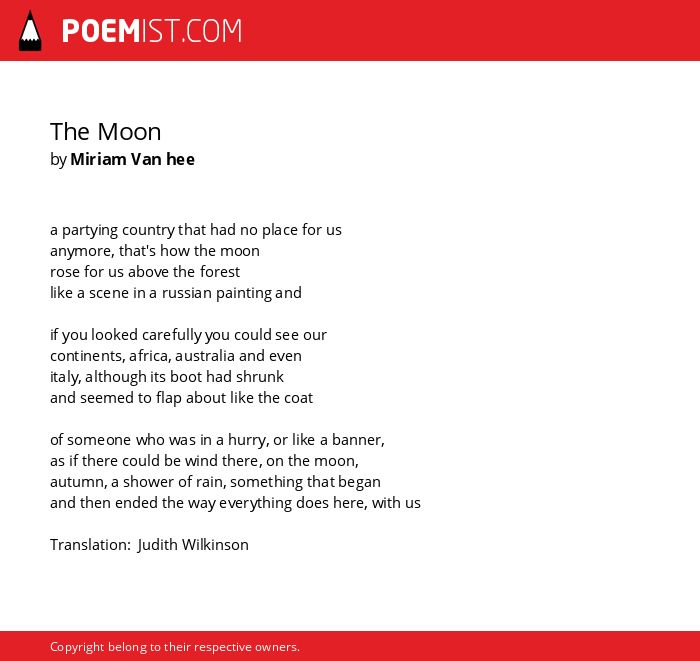 POEMIST.COM

The Moon
by Miriam Van hee

a partying country that had no place for us
anymore, that's how the moon
rose for us above the forest
like a scene in a russian painting and

if you looked carefully you could see our
continents, africa, australia and even
italy, although its boot had shrunk
and seemed to flap about like the coat

of someone who was in a hurry, or like a banner,
as if there could be wind there, on the moon,
autumn, a shower of rain, something that began
and then ended the way everything does here, with us

Translation: Judith Wilkinson

Copyright belong to their respective owners.